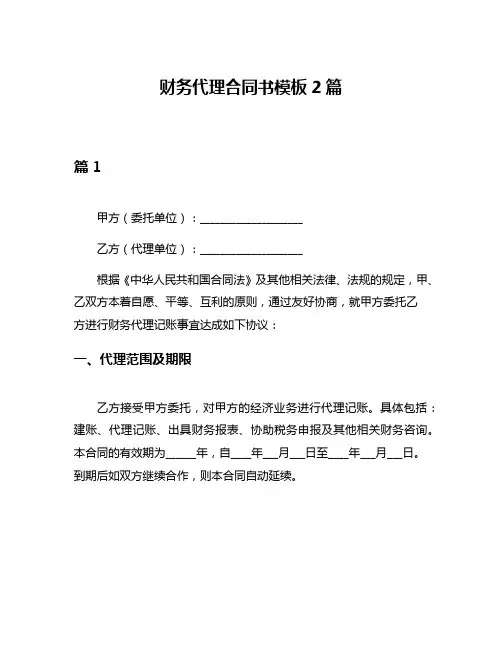 财务代理合同书模板 2 篇

篇 1

甲方（委托单位）：__________________

乙方（代理单位）：__________________

根据《中华人民共和国合同法》及其他相关法律、法规的规定，甲、乙双方本着自愿、平等、互利的原则，通过友好协商，就甲方委托乙方进行财务代理记账事宜达成如下协议：

一、代理范围及期限

乙方接受甲方委托，对甲方的经济业务进行代理记账。具体包括：建账、代理记账、出具财务报表、协助税务申报及其他相关财务咨询。本合同的有效期为_____年，自____年___月___日至____年___月___日。到期后如双方继续合作，则本合同自动延续。